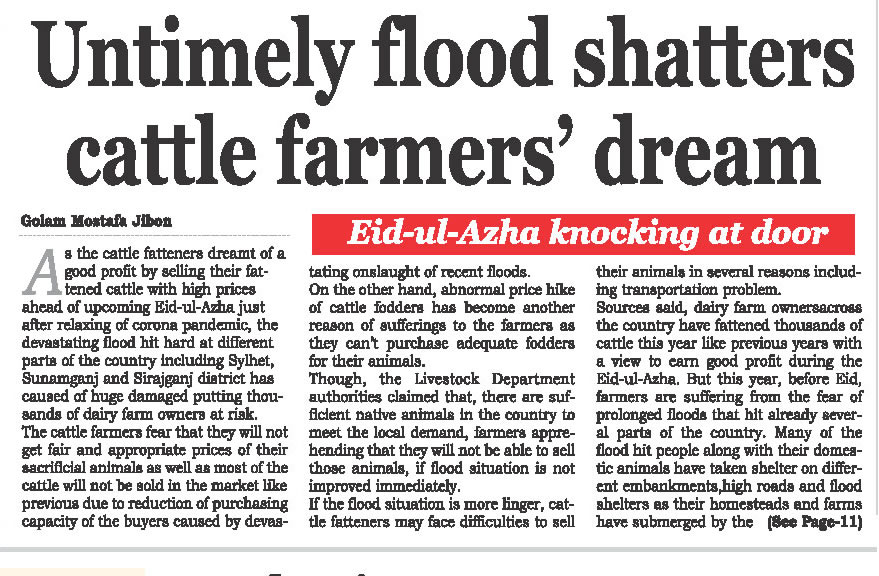 Untimely flood shatters cattle farmers' dream

Golam Mostafa Jibon

Eid-ul-Azha knocking at door

As the cattle fatteners dreamt of a good profit by selling their fattened cattle with high prices ahead of upcoming Eid-ul-Azha just after relaxing of corona pandemic, the devastating flood hit hard at different parts of the country including Sylhet, Sunamganj and Sirajganj district has caused of huge damaged putting thousands of dairy farm owners at risk.
The cattle farmers fear that they will not get fair and appropriate prices of their sacrificial animals as well as most of the cattle will not be sold in the market like previous due to reduction of purchasing capacity of the buyers caused by devastating onslaught of recent floods.
On the other hand, abnormal price hike of cattle fodders has become another reason of sufferings to the farmers as they can't purchase adequate fodders for their animals.
Though, the Livestock Department authorities claimed that, there are sufficient native animals in the country to meet the local demand, farmers apprehending that they will not be able to sell those animals, if flood situation is not improved immediately.
If the flood situation is more linger, cattle fatteners may face difficulties to sell their animals in several reasons including transportation problem.
Sources said, dairy farm ownersacross the country have fattened thousands of cattle this year like previous years with a view to earn good profit during the Eid-ul-Azha. But this year, before Eid, farmers are suffering from the fear of prolonged floods that hit already several parts of the country. Many of the flood hit people along with their domestic animals have taken shelter on different embankments,high roads and flood shelters as their homesteads and farms have submerged by the (See Page-11)